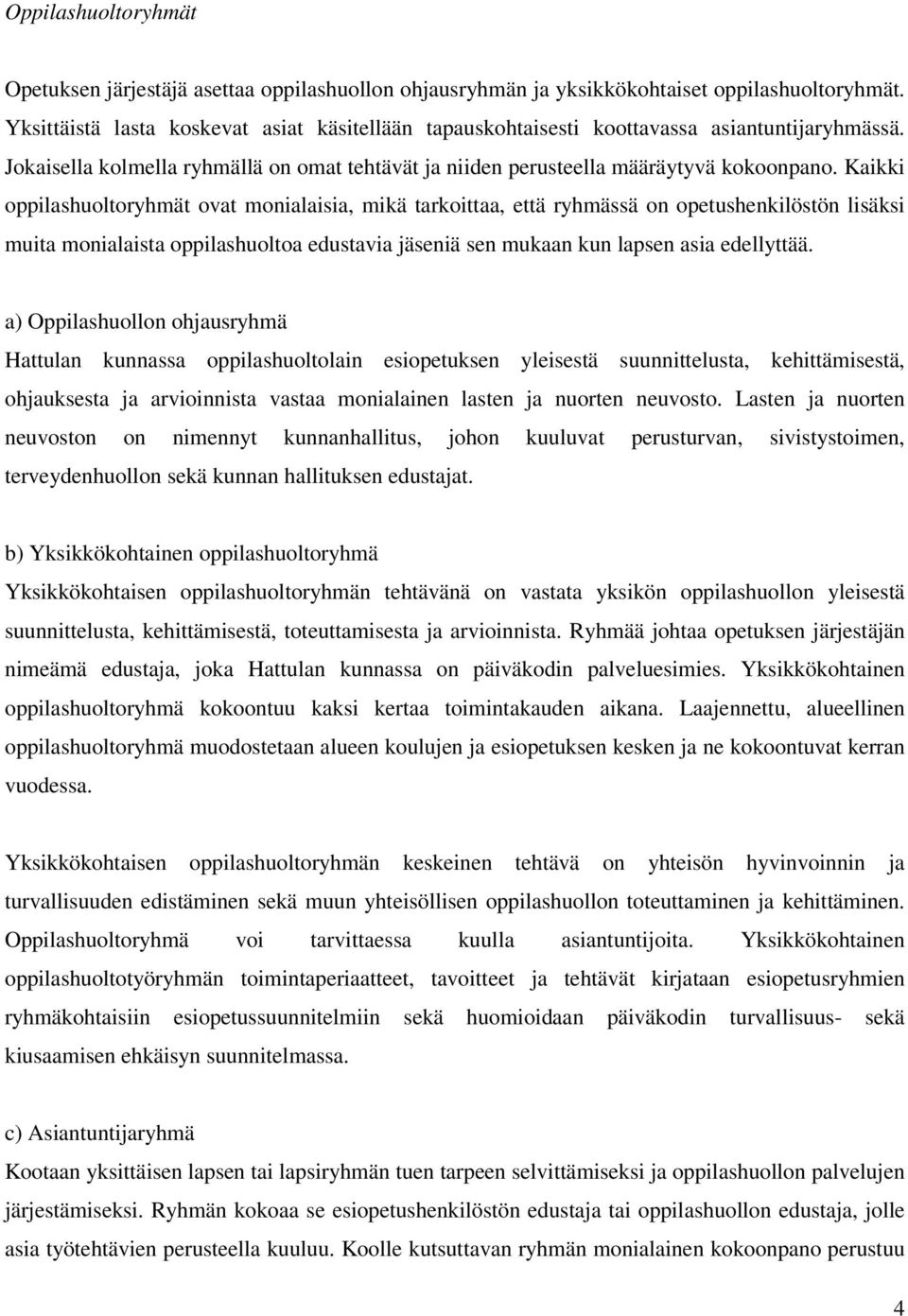 Oppilashuoltoryhmät

Opetuksen järjestäjä asettaa oppilashuollon ohjausryhmän ja yksikkökohtaiset oppilashuoltoryhmät. Yksittäistä lasta koskevat asiat käsitellään tapauskohtaisesti koottavassa asiantuntijaryhmässä. Jokaisella kolmella ryhmällä on omat tehtävät ja niiden perusteella määräytyvä kokoonpano. Kaikki oppilashuoltoryhmät ovat monialaisia, mikä tarkoittaa, että ryhmässä on opetushenkilöstön lisäksi muita monialaista oppilashuoltoa edustavia jäseniä sen mukaan kun lapsen asia edellyttää.

a) Oppilashuollon ohjausryhmä
Hattulan kunnassa oppilashuoltolain esiopetuksen yleisestä suunnittelusta, kehittämisestä, ohjauksesta ja arvioinnista vastaa monialainen lasten ja nuorten neuvosto. Lasten ja nuorten neuvoston on nimennyt kunnanhallitus, johon kuuluvat perusturvan, sivistystoimen, terveydenhuollon sekä kunnan hallituksen edustajat.

b) Yksikkökohtainen oppilashuoltoryhmä
Yksikkökohtaisen oppilashuoltoryhmän tehtävänä on vastata yksikön oppilashuollon yleisestä suunnittelusta, kehittämisestä, toteuttamisesta ja arvioinnista. Ryhmää johtaa opetuksen järjestäjän nimeämä edustaja, joka Hattulan kunnassa on päiväkodin palveluesimies. Yksikkökohtainen oppilashuoltoryhmä kokoontuu kaksi kertaa toimintakauden aikana. Laajennettu, alueellinen oppilashuoltoryhmä muodostetaan alueen koulujen ja esiopetuksen kesken ja ne kokoontuvat kerran vuodessa.

Yksikkökohtaisen oppilashuoltoryhmän keskeinen tehtävä on yhteisön hyvinvoinnin ja turvallisuuden edistäminen sekä muun yhteisöllisen oppilashuollon toteuttaminen ja kehittäminen. Oppilashuoltoryhmä voi tarvittaessa kuulla asiantuntijoita. Yksikkökohtainen oppilashuoltotyöryhmän toimintaperiaatteet, tavoitteet ja tehtävät kirjataan esiopetusryhmien ryhmäkohtaisiin esiopetussuunnitelmiin sekä huomioidaan päiväkodin turvallisuus- sekä kiusaamisen ehkäisyn suunnitelmassa.

c) Asiantuntijaryhmä
Kootaan yksittäisen lapsen tai lapsiryhmän tuen tarpeen selvittämiseksi ja oppilashuollon palvelujen järjestämiseksi. Ryhmän kokoaa se esiopetushenkilöstön edustaja tai oppilashuollon edustaja, jolle asia työtehtävien perusteella kuuluu. Koolle kutsuttavan ryhmän monialainen kokoonpano perustuu

4